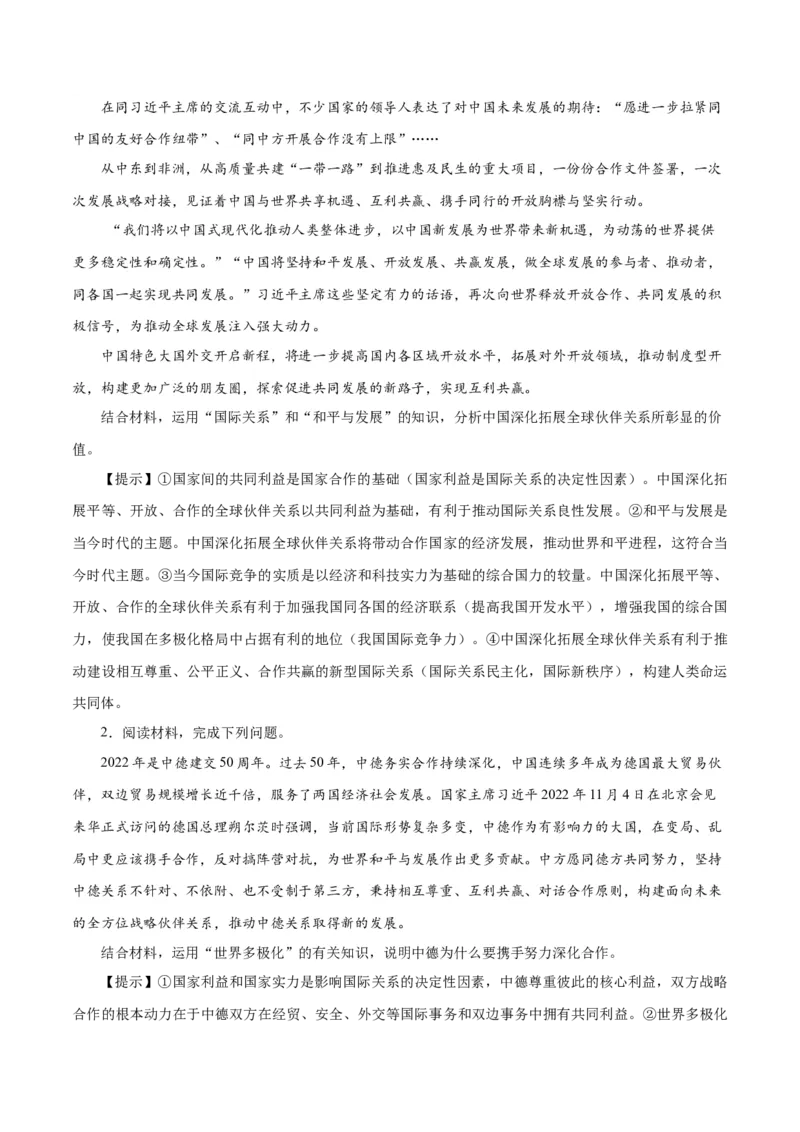 在同习近平主席的交流互动中，不少国家的领导人表达了对中国未来发展的期待：“愿进一步拉紧同中国的友好合作纽带”、“同中方开展合作没有上限”……

从中东到非洲，从高质量共建“一带一路”到推进惠及民生的重大项目，一份份合作文件签署，一次次发展战略对接，见证着中国与世界共享机遇、互利共赢、携手同行的开放胸襟与坚实行动。

“我们将以中国式现代化推动人类整体进步，以中国新发展为世界带来新机遇，为动荡的世界提供更多稳定性和确定性。”“中国将坚持和平发展、开放发展、共赢发展，做全球发展的参与者、推动者，同各国一起实现共同发展。”习近平主席这些坚定有力的话语，再次向世界释放开放合作、共同发展的积极信号，为推动全球发展注入强大动力。

中国特色大国外交开启新程，将进一步提高国内各区域开放水平，拓展对外开放领域，推动制度型开放，构建更加广泛的朋友圈，探索促进共同发展的新路子，实现互利共赢。

结合材料，运用“国际关系”和“和平与发展”的知识，分析中国深化拓展全球伙伴关系所彰显的价值。

【提示】①国家间的共同利益是国家合作的基础（国家利益是国际关系的决定性因素）。中国深化拓展平等、开放、合作的全球伙伴关系以共同利益为基础，有利于推动国际关系良性发展。②和平与发展是当今时代的主题。中国深化拓展全球伙伴关系将带动合作国家的经济发展，推动世界和平进程，这符合当今时代主题。③当今国际竞争的实质是以经济和科技实力为基础的综合国力的较量。中国深化拓展平等、开放、合作的全球伙伴关系有利于加强我国同各国的经济联系（提高我国开发水平），增强我国的综合国力，使我国在多极化格局中占据有利的地位（我国国际竞争力）。④中国深化拓展全球伙伴关系有利于推动建设相互尊重、公平正义、合作共赢的新型国际关系（国际关系民主化，国际新秩序），构建人类命运共同体。

2．阅读材料，完成下列问题。

2022年是中德建交50周年。过去50年，中德务实合作持续深化，中国连续多年成为德国最大贸易伙伴，双边贸易规模增长近千倍，服务了两国经济社会发展。国家主席习近平2022年11月4日在北京会见来华正式访问的德国总理朔尔茨时强调，当前国际形势复杂多变，中德作为有影响力的大国，在变局、乱局中更应该携手合作，反对搞阵营对抗，为世界和平与发展作出更多贡献。中方愿同德方共同努力，坚持中德关系不针对、不依附、也不受制于第三方，秉持相互尊重、互利共赢、对话合作原则，构建面向未来的全方位战略伙伴关系，推动中德关系取得新的发展。

结合材料，运用“世界多极化”的有关知识，说明中德为什么要携手努力深化合作。

【提示】①国家利益和国家实力是影响国际关系的决定性因素，中德尊重彼此的核心利益，双方战略合作的根本动力在于中德双方在经贸、安全、外交等国际事务和双边事务中拥有共同利益。②世界多极化